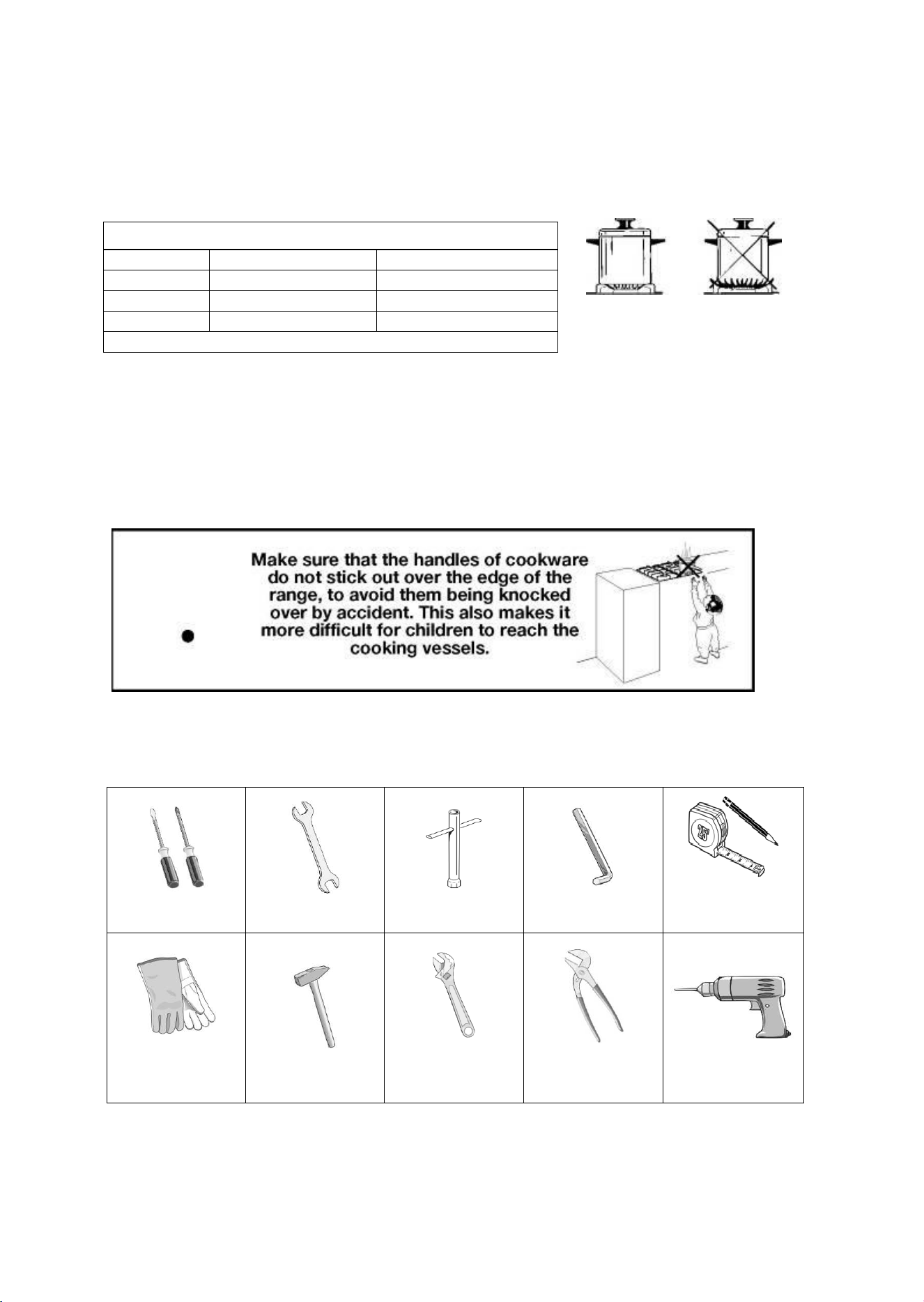 Make sure that the handles of cookware do not stick out over the edge of the range, to avoid them being knocked over by accident. This also makes it more difficult for children to reach the cooking vessels.

25